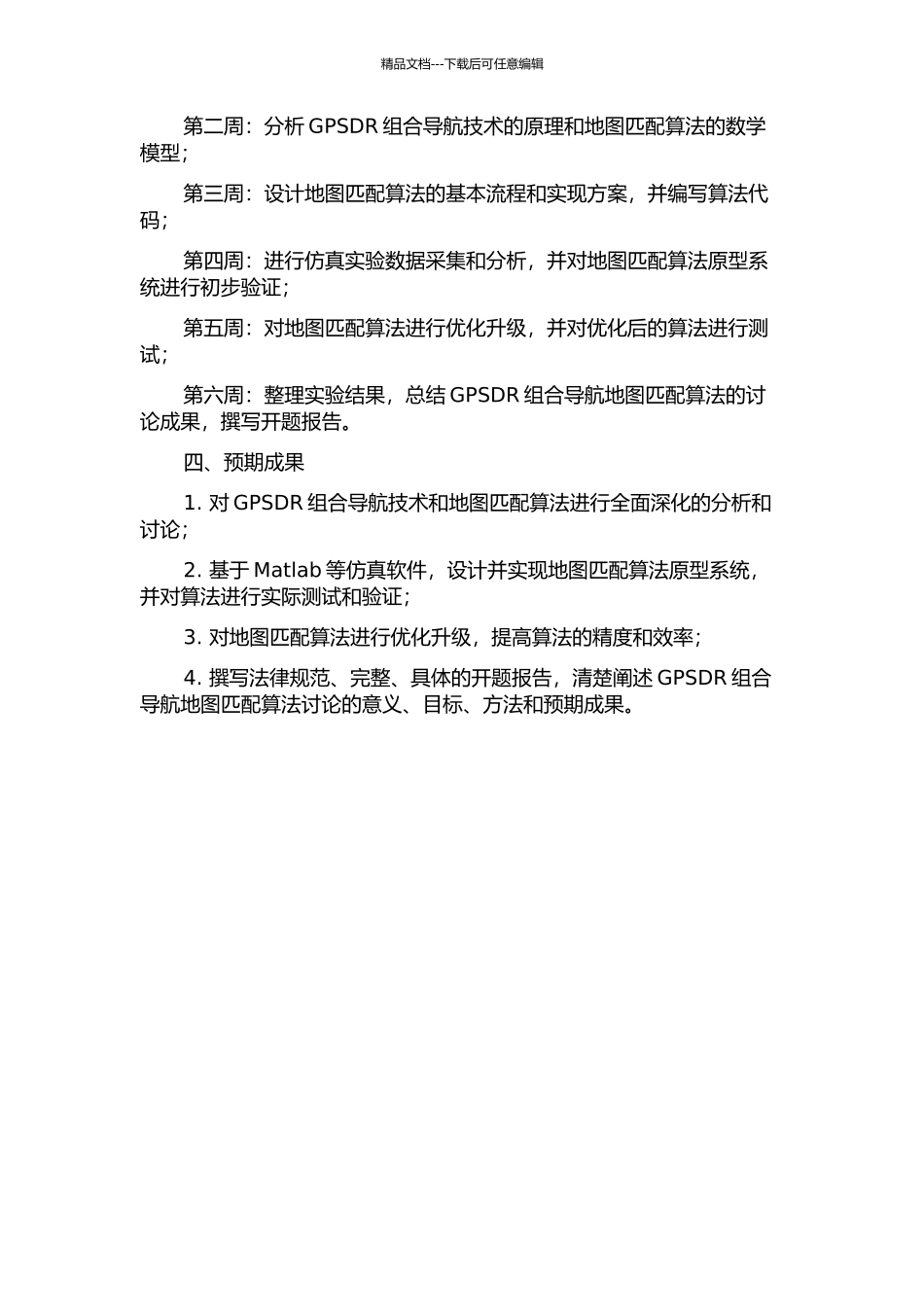 精品文档---下载后可任意编辑

第二周：分析 GPSDR 组合导航技术的原理和地图匹配算法的数学模型；

第三周：设计地图匹配算法的基本流程和实现方案，并编写算法代码；

第四周：进行仿真实验数据采集和分析，并对地图匹配算法原型系统进行初步验证；

第五周：对地图匹配算法进行优化升级，并对优化后的算法进行测试；

第六周：整理实验结果，总结 GPSDR 组合导航地图匹配算法的讨论成果，撰写开题报告。

四、预期成果

1. 对 GPSDR 组合导航技术和地图匹配算法进行全面深化的分析和讨论；

2. 基于 Matlab 等仿真软件，设计并实现地图匹配算法原型系统，并对算法进行实际测试和验证；

3. 对地图匹配算法进行优化升级，提高算法的精度和效率；

4. 撰写法律规范、完整、具体的开题报告，清楚阐述 GPSDR 组合导航地图匹配算法讨论的意义、目标、方法和预期成果。